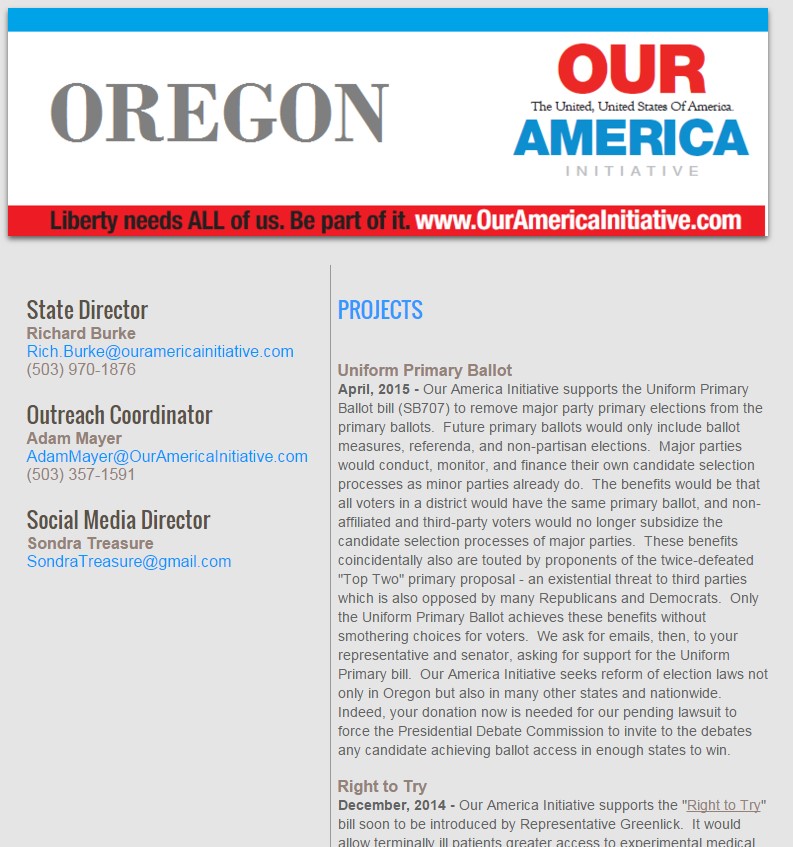 OREGON

OUR
The United, United States Of America.
AMERICA
INITIATIVE

Liberty needs ALL of us. Be part of it. www.OurAmericaInitiative.com

State Director
Richard Burke
Rich.Burke@ouramericainitiative.com
(503) 970-1876

Outreach Coordinator
Adam Mayer
AdamMayer@OurAmericaInitiative.com
(503) 357-1591

Social Media Director
Sondra Treasure
SondraTreasure@gmail.com

PROJECTS

Uniform Primary Ballot
April, 2015 - Our America Initiative supports the Uniform Primary Ballot bill (SB707) to remove major party primary elections from the primary ballots. Future primary ballots would only include ballot measures, referenda, and non-partisan elections. Major parties would conduct, monitor, and finance their own candidate selection processes as minor parties already do. The benefits would be that all voters in a district would have the same primary ballot, and non-affiliated and third-party voters would no longer subsidize the candidate selection processes of major parties. These benefits coincidentally also are touted by proponents of the twice-defeated "Top Two" primary proposal - an existential threat to third parties which is also opposed by many Republicans and Democrats. Only the Uniform Primary Ballot achieves these benefits without smothering choices for voters. We ask for emails, then, to your representative and senator, asking for support for the Uniform Primary bill. Our America Initiative seeks reform of election laws not only in Oregon but also in many other states and nationwide. Indeed, your donation now is needed for our pending lawsuit to force the Presidential Debate Commission to invite to the debates any candidate achieving ballot access in enough states to win.

Right to Try
December, 2014 - Our America Initiative supports the "Right to Try" bill soon to be introduced by Representative Greenlick. It would allow terminally ill patients greater access to experimental medical